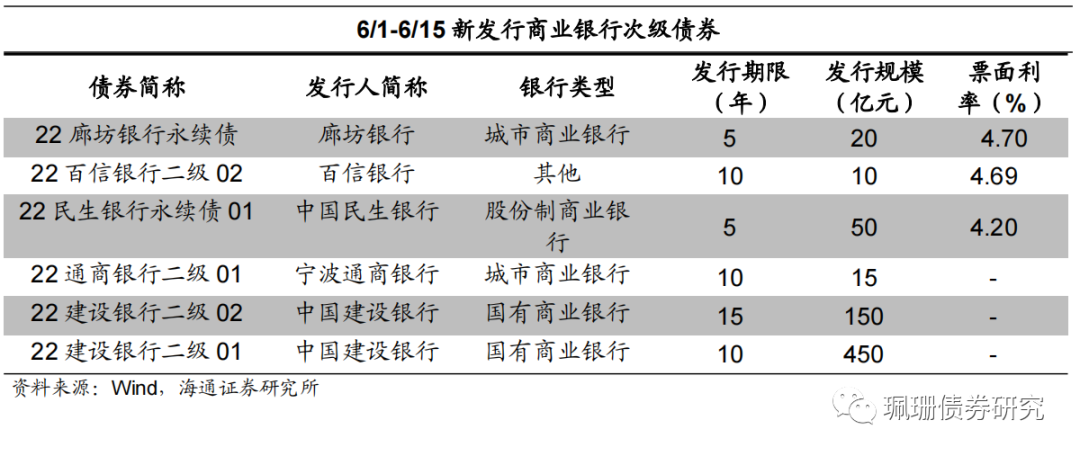 6/1-6/15 新发行商业银行次级债券

| 债券简称 | 发行人简称 | 银行类型 | 发行期限（年） | 发行规模（亿元） | 票面利率（%） |
|---|---|---|---|---|---|
| 22 廊坊银行永续债 | 廊坊银行 | 城市商业银行 | 5 | 20 | 4.70 |
| 22 百信银行二级 02 | 百信银行 | 其他 | 10 | 10 | 4.69 |
| 22 民生银行永续债 01 | 中国民生银行 | 股份制商业银行 | 5 | 50 | 4.20 |
| 22 通商银行二级 01 | 宁波通商银行 | 城市商业银行 | 10 | 15 | - |
| 22 建设银行二级 02 | 中国建设银行 | 国有商业银行 | 15 | 150 | - |
| 22 建设银行二级 01 | 中国建设银行 | 国有商业银行 | 10 | 450 | - |

资料来源：Wind，海通证券研究所

珮珊债券研究